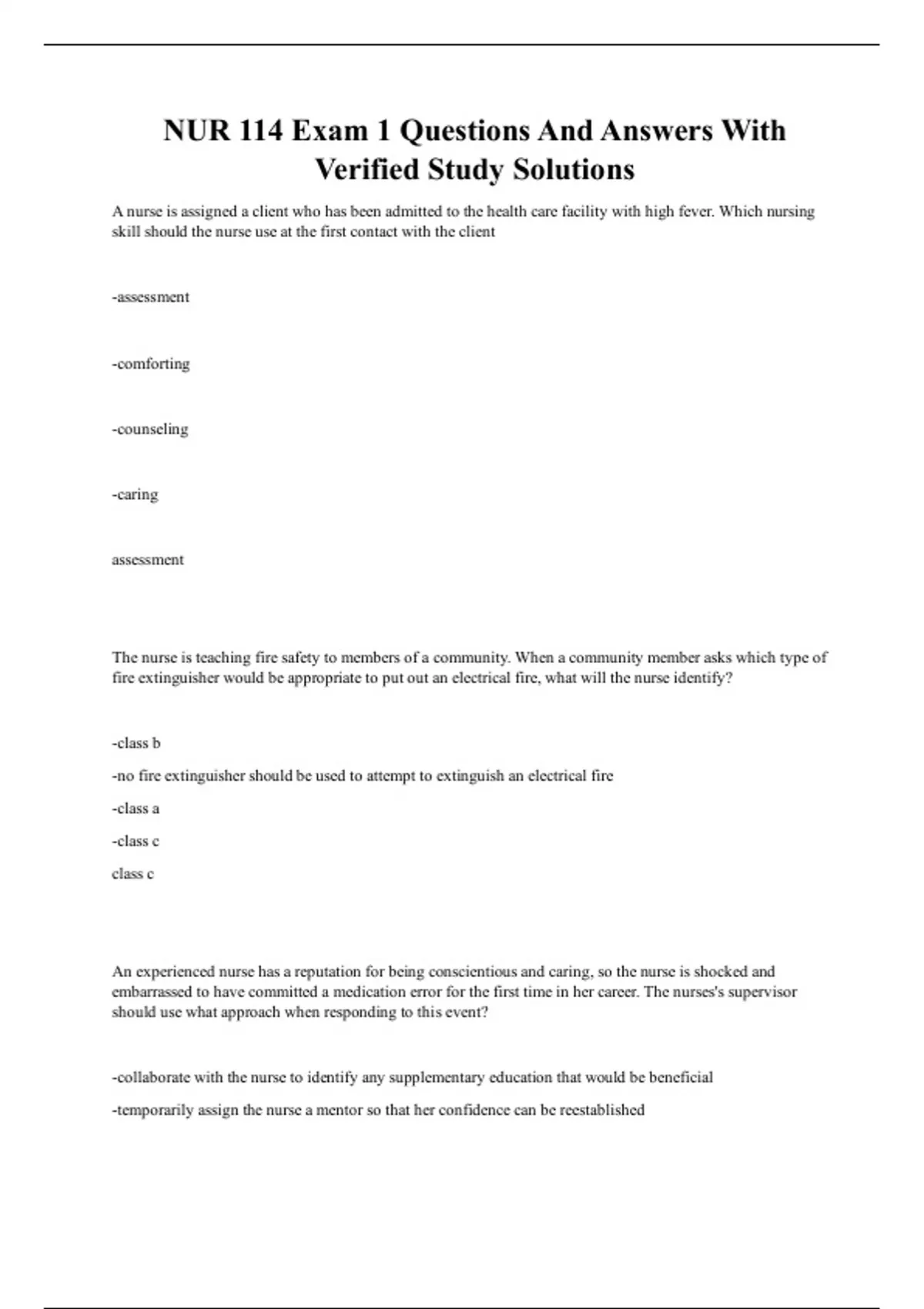 NUR 114 Exam 1 Questions And Answers With Verified Study Solutions

A nurse is assigned a client who has been admitted to the health care facility with high fever. Which nursing skill should the nurse use at the first contact with the client

-assessment

-comforting

-counseling

-caring

assessment

The nurse is teaching fire safety to members of a community. When a community member asks which type of fire extinguisher would be appropriate to put out an electrical fire, what will the nurse identify?

-class b

-no fire extinguisher should be used to attempt to extinguish an electrical fire

-class a

-class c

class c

An experienced nurse has a reputation for being conscientious and caring, so the nurse is shocked and embarrassed to have committed a medication error for the first time in her career. The nurses's supervisor should use what approach when responding to this event?

-collaborate with the nurse to identify any supplementary education that would be beneficial

-temporarily assign the nurse a mentor so that her confidence can be reestablished